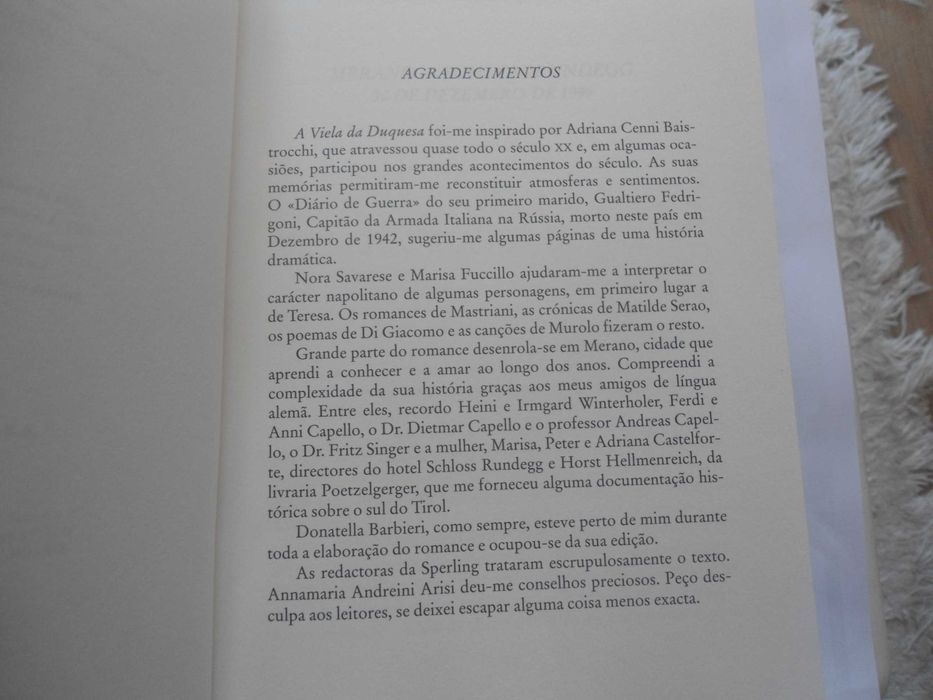 AGRADECIMENTOS

A Viela da Duquesa foi-me inspirado por Adriana Cenni Baistrocchi, que atravessou quase todo o século XX e, em algumas ocasiões, participou nos grandes acontecimentos do século. As suas memórias permitiram-me reconstituir atmosferas e sentimentos. O «Diário de Guerra» do seu primeiro marido, Gualtiero Fedrigoni, Capitão da Armada Italiana na Rússia, morto neste país em Dezembro de 1942, sugeriu-me algumas páginas de uma história dramática.

Nora Savarese e Marisa Fuccillo ajudaram-me a interpretar o carácter napolitano de algumas personagens, em primeiro lugar a de Teresa. Os romances de Mastriani, as crónicas de Matilde Serao, os poemas de Di Giacomo e as canções de Murolo fizeram o resto.

Grande parte do romance desenrola-se em Merano, cidade que aprendi a conhecer e a amar ao longo dos anos. Compreendi a complexidade da sua história graças aos meus amigos de língua alemã. Entre eles, recordo Heini e Irmgard Winterholer, Ferdi e Anni Capello, o Dr. Dietmar Capello e o professor Andreas Capello, o Dr. Fritz Singer e a mulher, Marisa, Peter e Adriana Castelforte, directores do hotel Schloss Rundegg e Horst Hellmenreich, da livraria Poetzelgerger, que me forneceu alguma documentação histórica sobre o sul do Tirol.

Donatella Barbieri, como sempre, esteve perto de mim durante toda a elaboração do romance e ocupou-se da sua edição.

As redactoras da Sperling trataram escrupulosamente o texto. Annamaria Andreini Arisi deu-me conselhos preciosos. Peço desculpa aos leitores, se deixei escapar alguma coisa menos exacta.